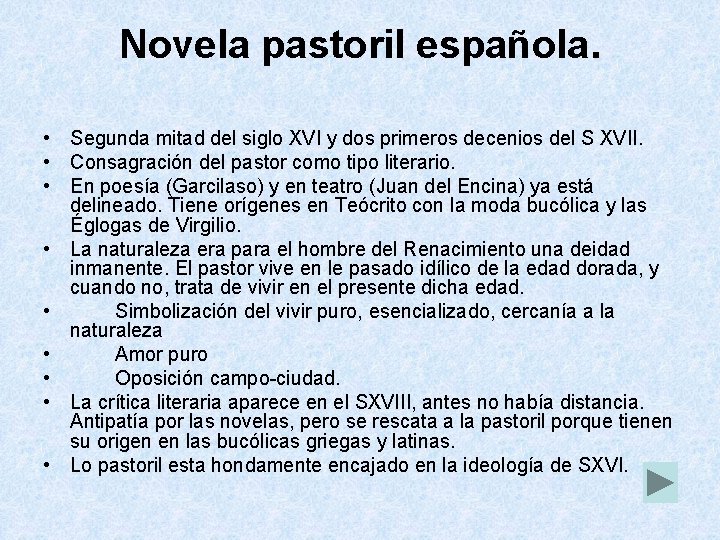 Novela pastoril española.

• Segunda mitad del siglo XVI y dos primeros decenios del S XVII.
• Consagración del pastor como tipo literario.
• En poesía (Garcilaso) y en teatro (Juan del Encina) ya está delineado. Tiene orígenes en Teócrito con la moda bucólica y las Églogas de Virgilio.
• La naturaleza era para el hombre del Renacimiento una deidad inmanente. El pastor vive en le pasado idílico de la edad dorada, y cuando no, trata de vivir en el presente dicha edad.
• Simbolización del vivir puro, esencializado, cercanía a la naturaleza
• Amor puro
• Oposición campo-ciudad.
• La crítica literaria aparece en el SXVIII, antes no había distancia. Antipatía por las novelas, pero se rescata a la pastoril porque tienen su origen en las bucólicas griegas y latinas.
• Lo pastoril esta hondamente encajado en la ideología de SXVI.